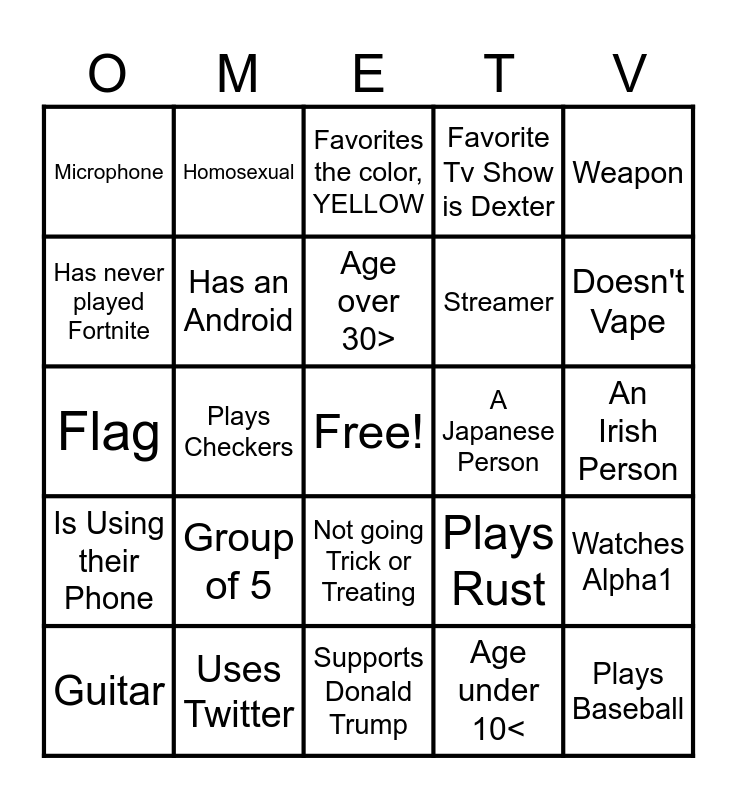 | O | M | E | T | V |
|---|---|---|---|---|
| Microphone | Homosexual | Favorites the color, YELLOW | Favorite Tv Show is Dexter | Weapon |
| Has never played Fortnite | Has an Android | Age over 30> | Streamer | Doesn't Vape |
| Flag | Plays Checkers | Free! | A Japanese Person | An Irish Person |
| Is Using their Phone | Group of 5 | Not going Trick or Treating | Plays Rust | Watches Alpha1 |
| Guitar | Uses Twitter | Supports Donald Trump | Age under 10< | Plays Baseball |